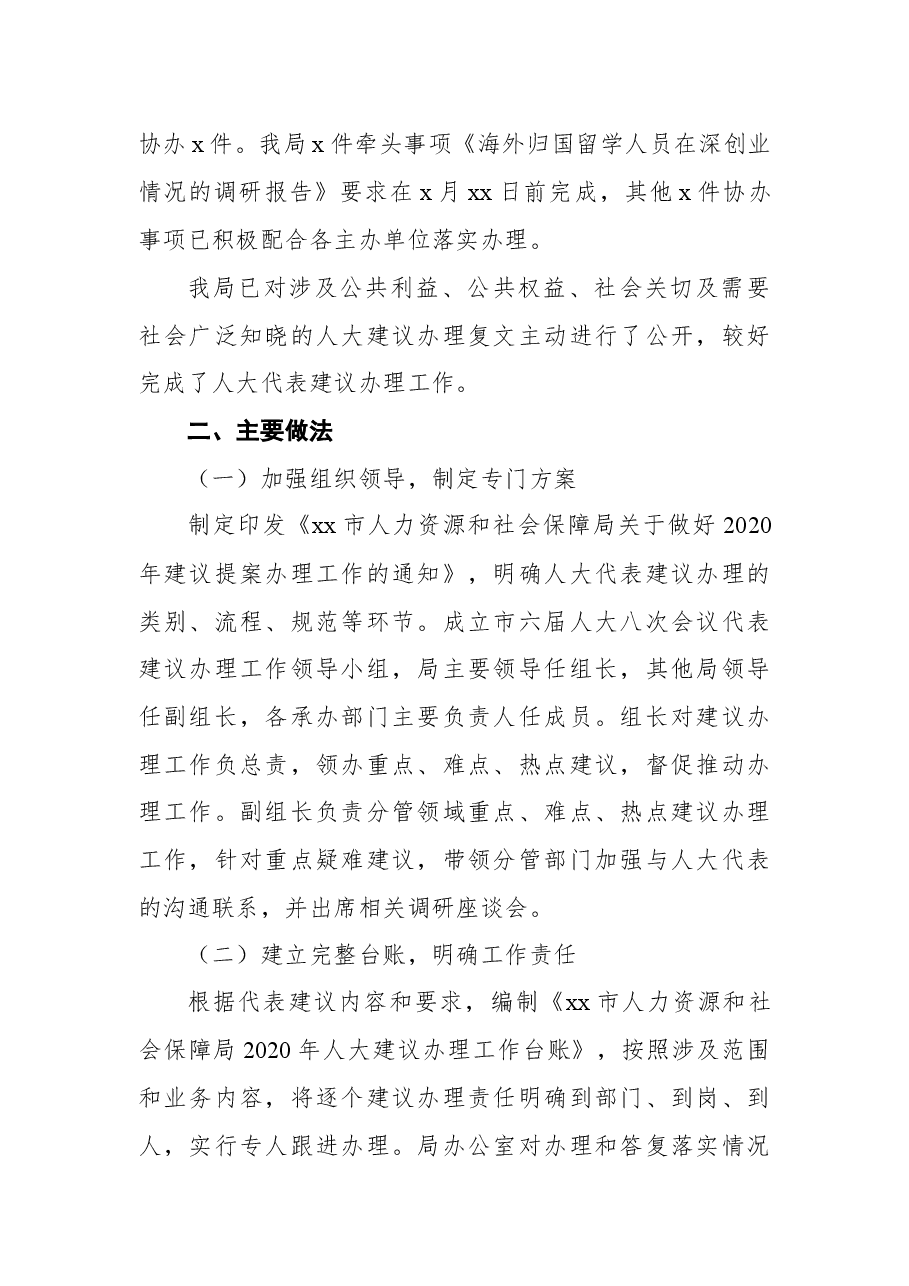 协办x件。我局x件牵头事项《海外归国留学人员在深创业情况的调研报告》要求在x月xx日前完成，其他x件协办事项已积极配合各主办单位落实办理。

我局已对涉及公共利益、公共权益、社会关切及需要社会广泛知晓的人大建议办理复文主动进行了公开，较好完成了人大代表建议办理工作。

二、主要做法

（一）加强组织领导，制定专门方案

制定印发《xx市人力资源和社会保障局关于做好2020年建议提案办理工作的通知》，明确人大代表建议办理的类别、流程、规范等环节。成立市六届人大八次会议代表建议办理工作领导小组，局主要领导任组长，其他局领导任副组长，各承办部门主要负责人任成员。组长对建议办理工作负总责，领办重点、难点、热点建议，督促推动办理工作。副组长负责分管领域重点、难点、热点建议办理工作，针对重点疑难建议，带领分管部门加强与人大代表的沟通联系，并出席相关调研座谈会。

（二）建立完整台账，明确工作责任

根据代表建议内容和要求，编制《xx市人力资源和社会保障局2020年人大建议办理工作台账》，按照涉及范围和业务内容，将逐个建议办理责任明确到部门、到岗、到人，实行专人跟进办理。局办公室对办理和答复落实情况